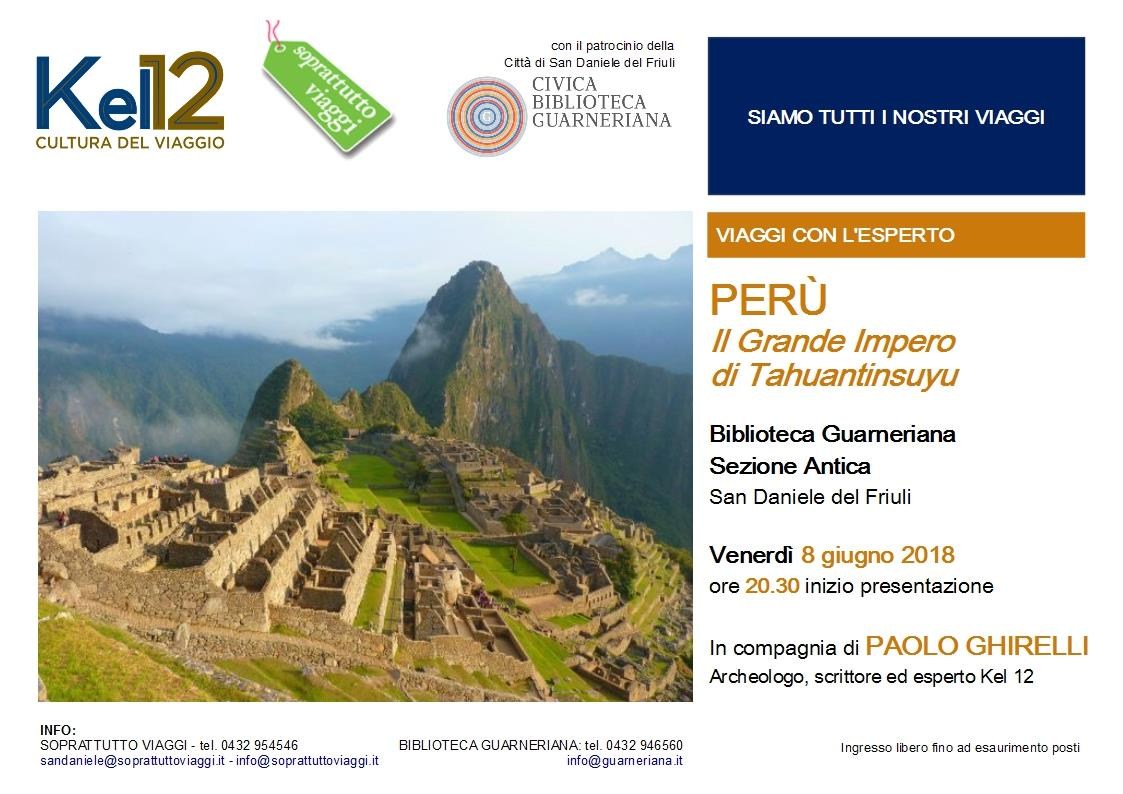 Kel12
CULTURA DEL VIAGGIO

soprattutto viaggi

con il patrocinio della
Città di San Daniele del Friuli

CIVICA
BIBLIOTECA
GUARNERIANA

SIAMO TUTTI I NOSTRI VIAGGI

VIAGGI CON L'ESPERTO

PERÙ
Il Grande Impero
di Tahuantinsuyu

Biblioteca Guarneriana
Sezione Antica
San Daniele del Friuli

Venerdì 8 giugno 2018
ore 20.30 inizio presentazione

In compagnia di PAOLO GHIRELLI
Archeologo, scrittore ed esperto Kel 12

INFO:
SOPRATTUTTO VIAGGI - tel. 0432 954546
sandaniele@soprattuttoviaggi.it - info@soprattuttoviaggi.it

BIBLIOTECA GUARNERIANA: tel. 0432 946560
info@guarneriana.it

Ingresso libero fino ad esaurimento posti